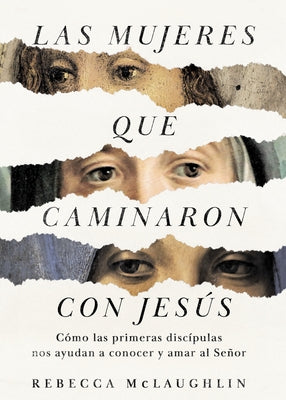 LAS MUJERES QUE CAMINARON CON JESÚS

Cómo las primeras discípulas nos ayudan a conocer y amar al Señor

REBECCA McLAUGHLIN